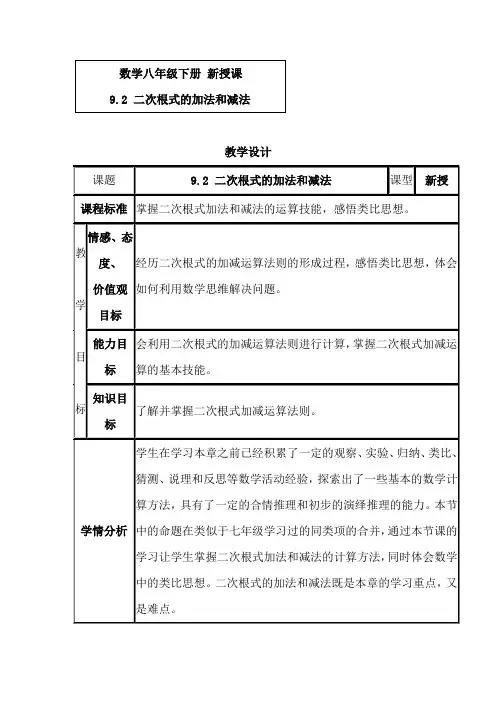 数学八年级下册 新授课

9.2 二次根式的加法和减法

教学设计

| 课题 | | 9.2 二次根式的加法和减法 | 课型 | 新授 |
|---|---|---|---|---|
| 课程标准 | | 掌握二次根式加法和减法的运算技能，感悟类比思想。 | | |
| 教学目标 | 情感、态度、价值观目标 | 经历二次根式的加减运算法则的形成过程，感悟类比思想，体会如何利用数学思维解决问题。 | | |
| | 能力目标 | 会利用二次根式的加减运算法则进行计算，掌握二次根式加减运算的基本技能。 | | |
| | 知识目标 | 了解并掌握二次根式加减运算法则。 | | |
| 学情分析 | | 学生在学习本章之前已经积累了一定的观察、实验、归纳、类比、猜测、说理和反思等数学活动经验，探索出了一些基本的数学计算方法，具有了一定的合情推理和初步的演绎推理的能力。本节中的命题在类似于七年级学习过的同类项的合并，通过本节课的学习让学生掌握二次根式加法和减法的计算方法，同时体会数学中的类比思想。二次根式的加法和减法既是本章的学习重点，又是难点。 | | |